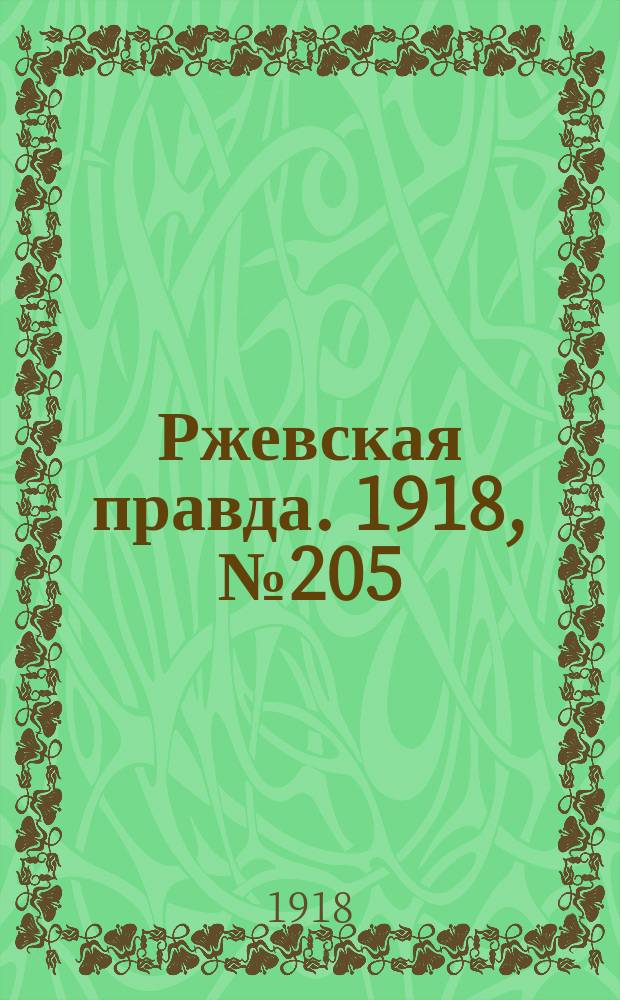 Ржевская правда. 1918, №205

1918